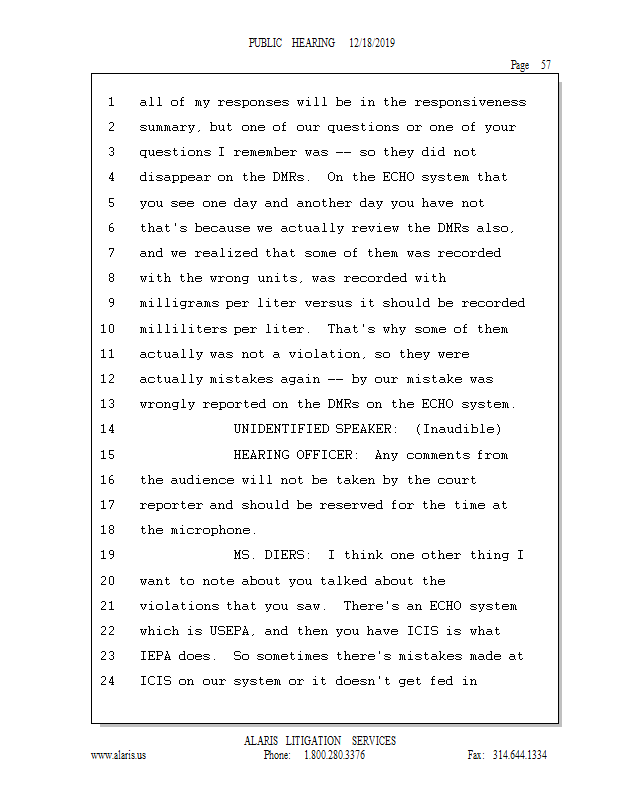 PUBLIC HEARING 12/18/2019

Page 57

1 all of my responses will be in the responsiveness
2 summary, but one of our questions or one of your
3 questions I remember was -- so they did not
4 disappear on the DMRs. On the ECHO system that
5 you see one day and another day you have not
6 that's because we actually review the DMRs also,
7 and we realized that some of them was recorded
8 with the wrong units, was recorded with
9 milligrams per liter versus it should be recorded
10 milliliters per liter. That's why some of them
11 actually was not a violation, so they were
12 actually mistakes again -- by our mistake was
13 wrongly reported on the DMRs on the ECHO system.
14 UNIDENTIFIED SPEAKER: (Inaudible)
15 HEARING OFFICER: Any comments from
16 the audience will not be taken by the court
17 reporter and should be reserved for the time at
18 the microphone.
19 MS. DIERS: I think one other thing I
20 want to note about you talked about the
21 violations that you saw. There's an ECHO system
22 which is USEPA, and then you have ICIS is what
23 IEPA does. So sometimes there's mistakes made at
24 ICIS on our system or it doesn't get fed in

ALARIS LITIGATION SERVICES
www.alaris.us Phone: 1.800.280.3376 Fax: 314.644.1334